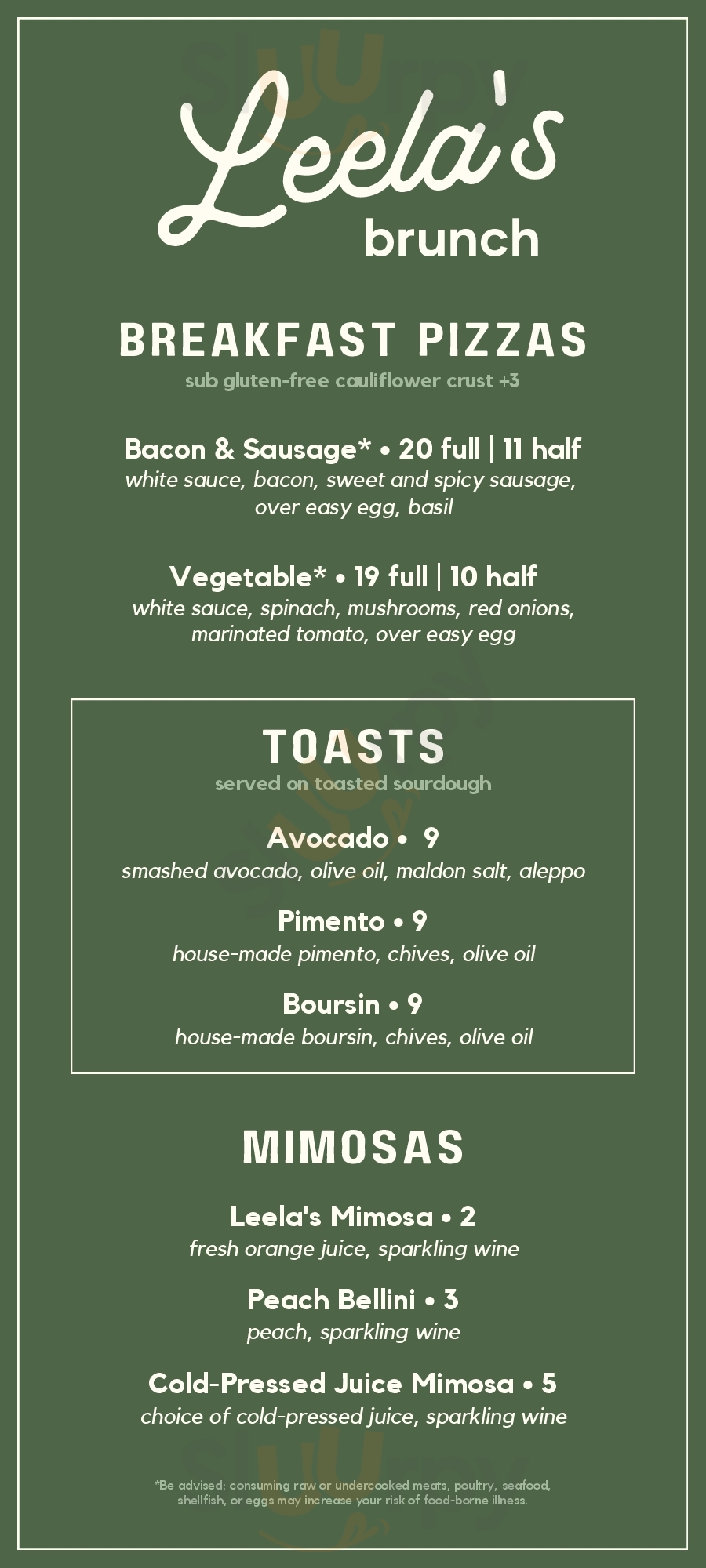 Leela's
brunch

BREAKFAST PIZZAS
sub gluten-free cauliflower crust +3

Bacon & Sausage* • 20 full | 11 half
white sauce, bacon, sweet and spicy sausage, over easy egg, basil

Vegetable* • 19 full | 10 half
white sauce, spinach, mushrooms, red onions, marinated tomato, over easy egg

TOASTS
served on toasted sourdough

Avocado • 9
smashed avocado, olive oil, maldon salt, aleppo

Pimento • 9
house-made pimento, chives, olive oil

Boursin • 9
house-made boursin, chives, olive oil

MIMOSAS

Leela's Mimosa • 2
fresh orange juice, sparkling wine

Peach Bellini • 3
peach, sparkling wine

Cold-Pressed Juice Mimosa • 5
choice of cold-pressed juice, sparkling wine

*Be advised: consuming raw or undercooked meats, poultry, seafood, shellfish, or eggs may increase your risk of food-borne illness.